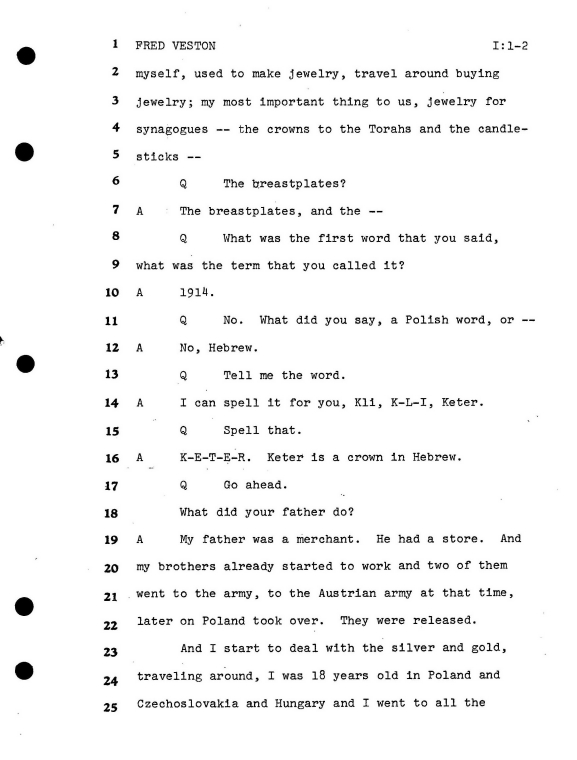 1 FRED VESTON I:1-2

2 myself, used to make jewelry, travel around buying

3 jewelry; my most important thing to us, jewelry for

4 synagogues -- the crowns to the Torahs and the candle-

5 sticks --

6 Q The breastplates?

7 A The breastplates, and the --

8 Q What was the first word that you said,

9 what was the term that you called it?

10 A 1914.

11 Q No. What did you say, a Polish word, or --

12 A No, Hebrew.

13 Q Tell me the word.

14 A I can spell it for you, Kli, K-L-I, Keter.

15 Q Spell that.

16 A K-E-T-E-R. Keter is a crown in Hebrew.

17 Q Go ahead.

18 What did your father do?

19 A My father was a merchant. He had a store. And

20 my brothers already started to work and two of them

21 went to the army, to the Austrian army at that time,

22 later on Poland took over. They were released.

23 And I start to deal with the silver and gold,

24 traveling around, I was 18 years old in Poland and

25 Czechoslovakia and Hungary and I went to all the